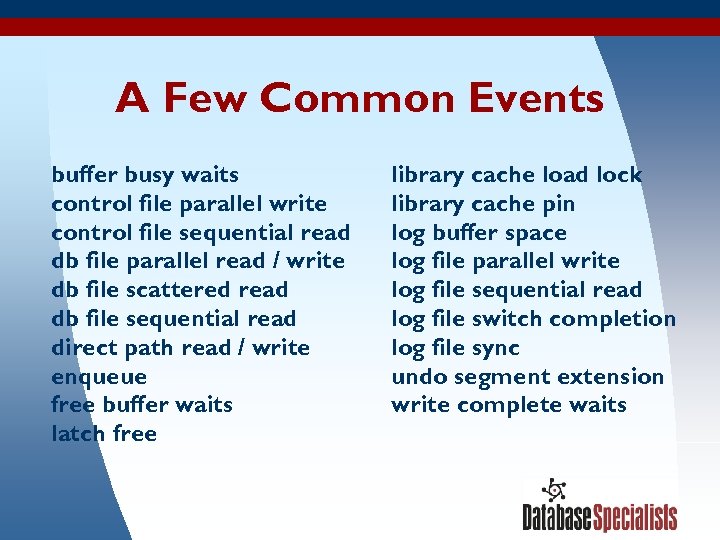 A Few Common Events

buffer busy waits
control file parallel write
control file sequential read
db file parallel read / write
db file scattered read
db file sequential read
direct path read / write
enqueue
free buffer waits
latch free

library cache load lock
library cache pin
log buffer space
log file parallel write
log file sequential read
log file switch completion
log file sync
undo segment extension
write complete waits

DatabaseSpecialists